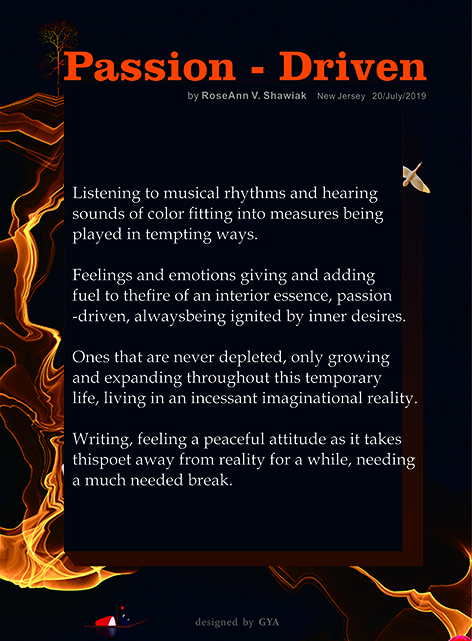 Passion - Driven

by RoseAnn V. Shawiak New Jersey 20/July/2019

Listening to musical rhythms and hearing sounds of color fitting into measures being played in tempting ways.

Feelings and emotions giving and adding fuel to thefire of an interior essence, passion -driven, alwaysbeing ignited by inner desires.

Ones that are never depleted, only growing and expanding throughout this temporary life, living in an incessant imaginational reality.

Writing, feeling a peaceful attitude as it takes thispoet away from reality for a while, needing a much needed break.

designed by GYA